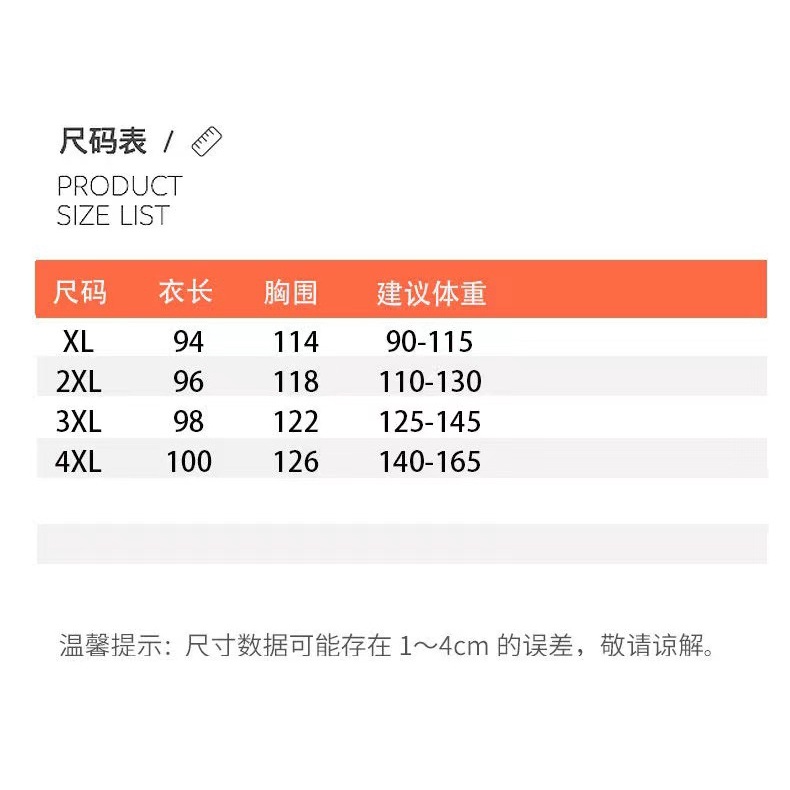 尺码表 /

PRODUCT
SIZE LIST

| 尺码 | 衣长 | 胸围 | 建议体重 |
|---|---|---|---|
| XL | 94 | 114 | 90-115 |
| 2XL | 96 | 118 | 110-130 |
| 3XL | 98 | 122 | 125-145 |
| 4XL | 100 | 126 | 140-165 |

温馨提示：尺寸数据可能存在1～4cm的误差，敬请谅解。